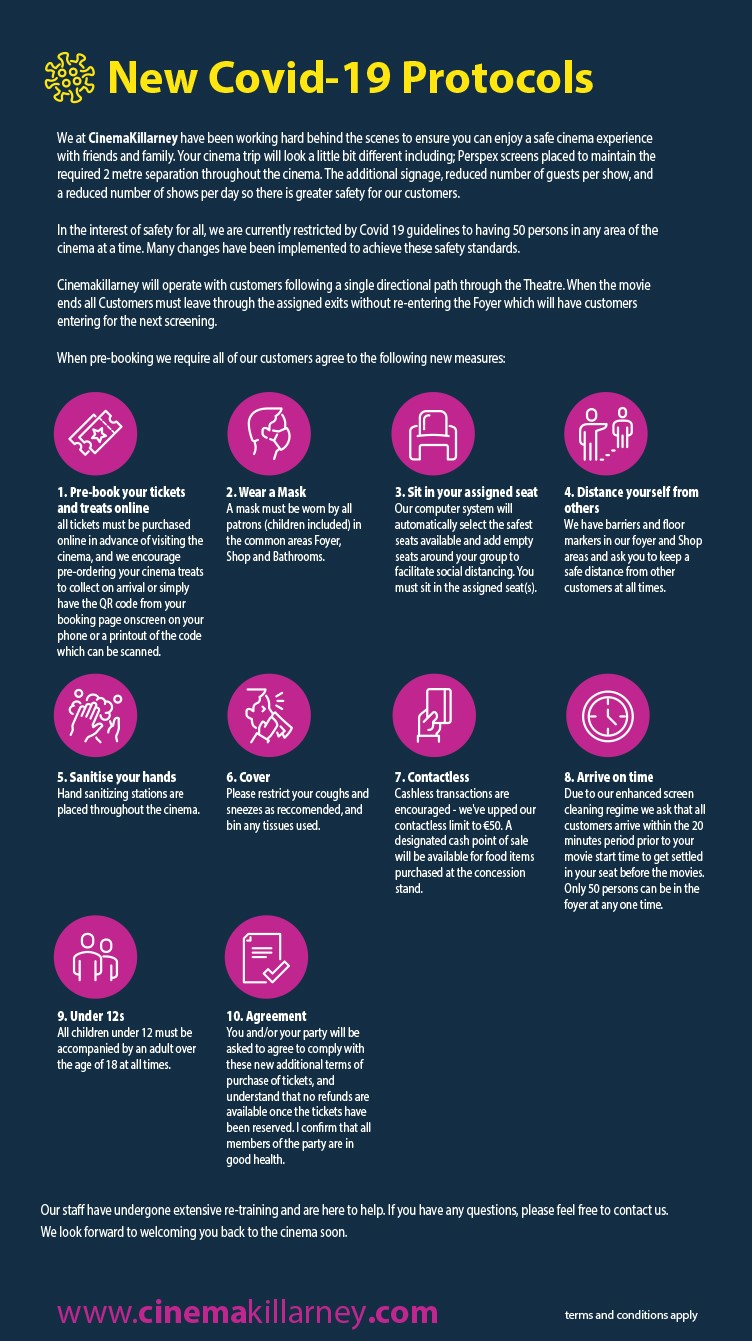 New Covid-19 Protocols

We at CinemaKillarney have been working hard behind the scenes to ensure you can enjoy a safe cinema experience with friends and family. Your cinema trip will look a little bit different including; Perspex screens placed to maintain the required 2 metre separation throughout the cinema. The additional signage, reduced number of guests per show, and a reduced number of shows per day so there is greater safety for our customers.

In the interest of safety for all, we are currently restricted by Covid 19 guidelines to having 50 persons in any area of the cinema at a time. Many changes have been implemented to achieve these safety standards.

Cinemakillarney will operate with customers following a single directional path through the Theatre. When the movie ends all Customers must leave through the assigned exits without re-entering the Foyer which will have customers entering for the next screening.

When pre-booking we require all of our customers agree to the following new measures:

1. Pre-book your tickets and treats online
all tickets must be purchased online in advance of visiting the cinema, and we encourage pre-ordering your cinema treats to collect on arrival or simply have the QR code from your booking page onscreen on your phone or a printout of the code which can be scanned.

2. Wear a Mask
A mask must be worn by all patrons (children included) in the common areas Foyer, Shop and Bathrooms.

3. Sit in your assigned seat
Our computer system will automatically select the safest seats available and add empty seats around your group to facilitate social distancing. You must sit in the assigned seat(s).

4. Distance yourself from others
We have barriers and floor markers in our foyer and Shop areas and ask you to keep a safe distance from other customers at all times.

5. Sanitise your hands
Hand sanitizing stations are placed throughout the cinema.

6. Cover
Please restrict your coughs and sneezes as reccomended, and bin any tissues used.

7. Contactless
Cashless transactions are encouraged - we've upped our contactless limit to €50. A designated cash point of sale will be available for food items purchased at the concession stand.

8. Arrive on time
Due to our enhanced screen cleaning regime we ask that all customers arrive within the 20 minutes period prior to your movie start time to get settled in your seat before the movies. Only 50 persons can be in the foyer at any one time.

9. Under 12s
All children under 12 must be accompanied by an adult over the age of 18 at all times.

10. Agreement
You and/or your party will be asked to agree to comply with these new additional terms of purchase of tickets, and understand that no refunds are available once the tickets have been reserved. I confirm that all members of the party are in good health.

Our staff have undergone extensive re-training and are here to help. If you have any questions, please feel free to contact us. We look forward to welcoming you back to the cinema soon.

www.cinemakillarney.com

terms and conditions apply